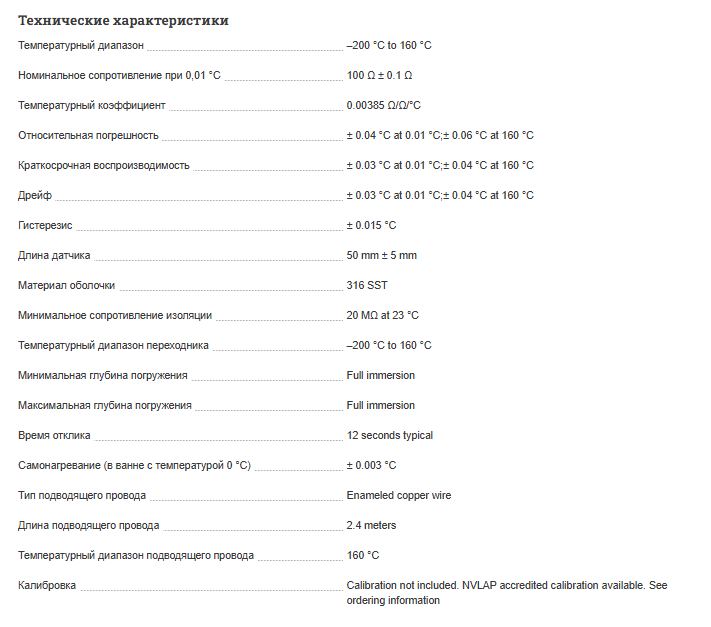 Технические характеристики

| | |
|---|---|
| Температурный диапазон | –200 °C to 160 °C |
| Номинальное сопротивление при 0,01 °C | 100 Ω ± 0.1 Ω |
| Температурный коэффициент | 0.00385 Ω/Ω/°C |
| Относительная погрешность | ± 0.04 °C at 0.01 °C;± 0.06 °C at 160 °C |
| Краткосрочная воспроизводимость | ± 0.03 °C at 0.01 °C;± 0.04 °C at 160 °C |
| Дрейф | ± 0.03 °C at 0.01 °C;± 0.04 °C at 160 °C |
| Гистерезис | ± 0.015 °C |
| Длина датчика | 50 mm ± 5 mm |
| Материал оболочки | 316 SST |
| Минимальное сопротивление изоляции | 20 MΩ at 23 °C |
| Температурный диапазон переходника | –200 °C to 160 °C |
| Минимальная глубина погружения | Full immersion |
| Максимальная глубина погружения | Full immersion |
| Время отклика | 12 seconds typical |
| Самонагревание (в ванне с температурой 0 °C) | ± 0.003 °C |
| Тип подводящего провода | Enameled copper wire |
| Длина подводящего провода | 2.4 meters |
| Температурный диапазон подводящего провода | 160 °C |
| Калибровка | Calibration not included. NVLAP accredited calibration available. See ordering information |